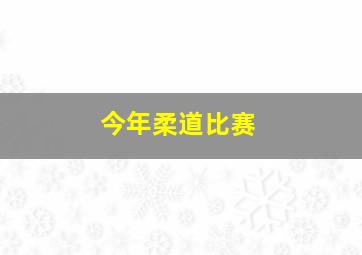 今年柔道比赛